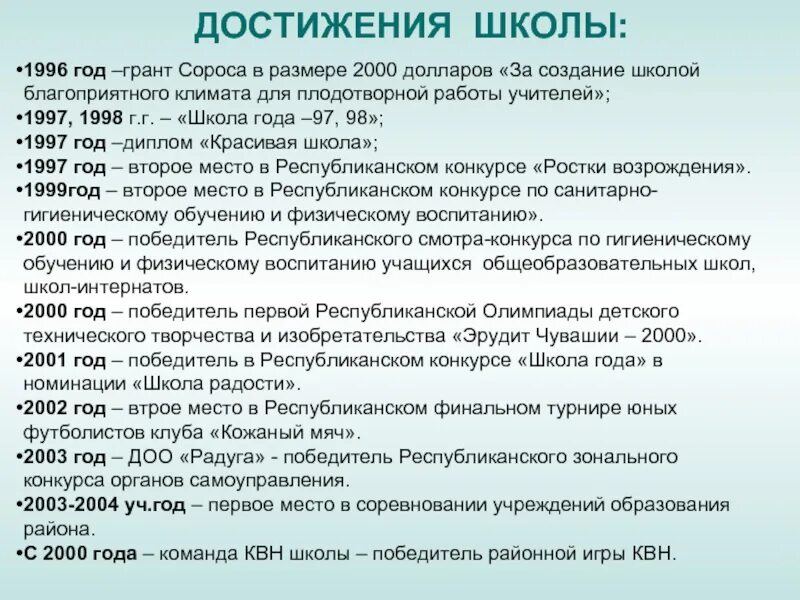 ДОСТИЖЕНИЯ ШКОЛЫ:

•1996 год –грант Сороса в размере 2000 долларов «За создание школой благоприятного климата для плодотворной работы учителей»;

•1997, 1998 г.г. – «Школа года –97, 98»;

•1997 год –диплом «Красивая школа»;

•1997 год – второе место в Республиканском конкурсе «Ростки возрождения».

•1999год – второе место в Республиканском конкурсе по санитарно-гигиеническому обучению и физическому воспитанию».

•2000 год – победитель Республиканского смотра-конкурса по гигиеническому обучению и физическому воспитанию учащихся общеобразовательных школ, школ-интернатов.

•2000 год – победитель первой Республиканской Олимпиады детского технического творчества и изобретательства «Эрудит Чувашии – 2000».

•2001 год – победитель в Республиканском конкурсе «Школа года» в номинации «Школа радости».

•2002 год – втрое место в Республиканском финальном турнире юных футболистов клуба «Кожаный мяч».

•2003 год – ДОО «Радуга» - победитель Республиканского зонального конкурса органов самоуправления.

•2003-2004 уч.год – первое место в соревновании учреждений образования района.

•С 2000 года – команда КВН школы – победитель районной игры КВН.